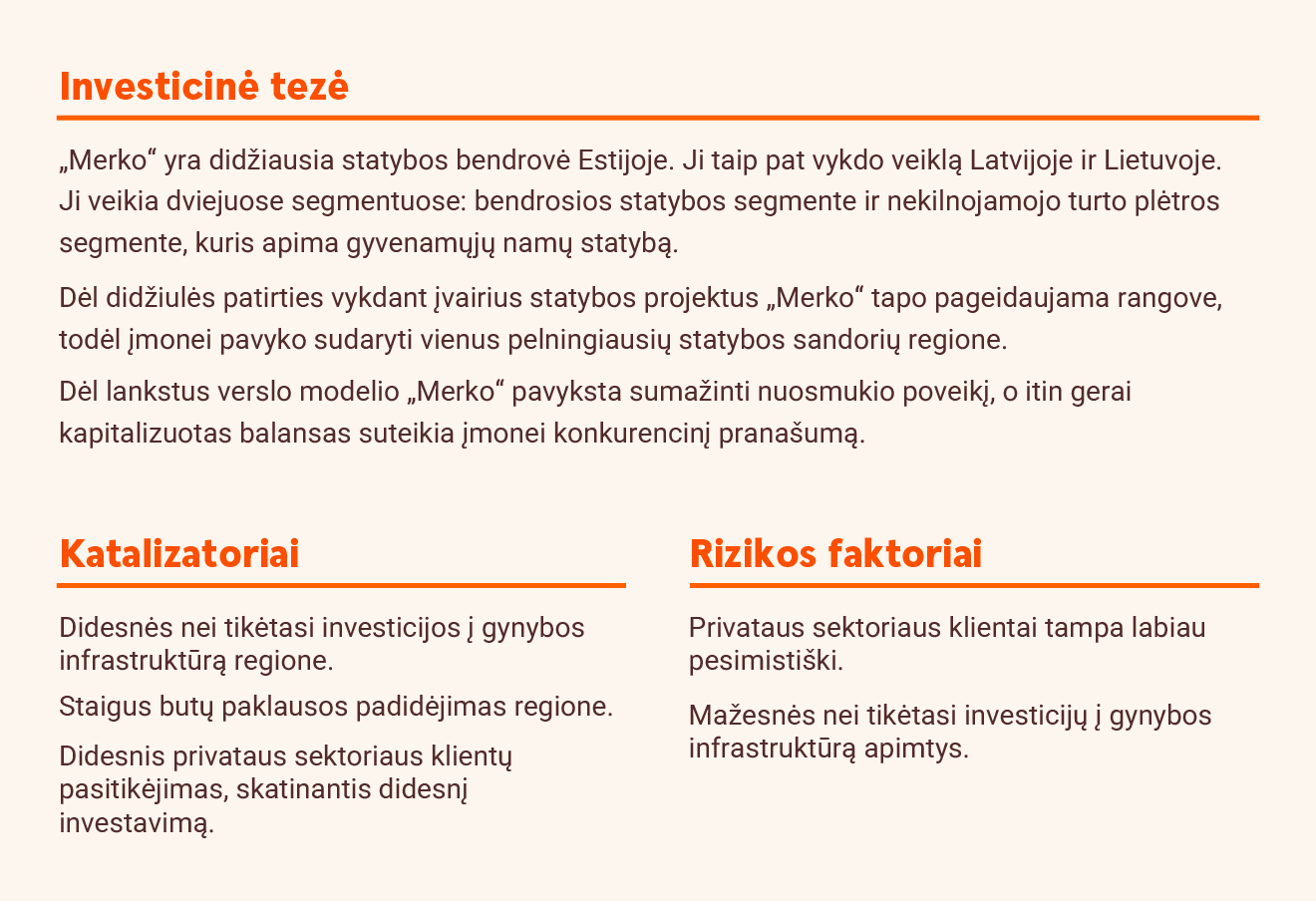 Investicinė tezė

„Merko“ yra didžiausia statybos bendrovė Estijoje. Ji taip pat vykdo veiklą Latvijoje ir Lietuvoje. Ji veikia dviejuose segmentuose: bendrosios statybos segmente ir nekilnojamojo turto plėtros segmente, kuris apima gyvenamųjų namų statybą.

Dėl didžiulės patirties vykdant įvairius statybos projektus „Merko“ tapo pageidaujama rangove, todėl įmonei pavyko sudaryti vienus pelningiausių statybos sandorių regione.

Dėl lankstus verslo modelio „Merko“ pavyksta sumažinti nuosmukio poveikį, o itin gerai kapitalizuotas balansas suteikia įmonei konkurencinį pranašumą.

Katalizatoriai

Didesnės nei tikėtasi investicijos į gynybos infrastruktūrą regione.

Staigus butų paklausos padidėjimas regione.

Didesnis privataus sektoriaus klientų pasitikėjimas, skatinantis didesnį investavimą.

Rizikos faktoriai

Privataus sektoriaus klientai tampa labiau pesimistiški.

Mažesnės nei tikėtasi investicijų į gynybos infrastruktūrą apimtys.